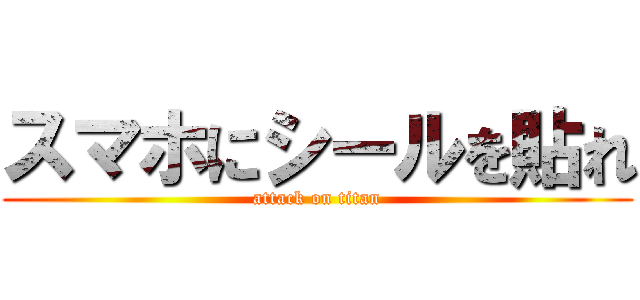 スマホにシールを貼れ
attack on titan